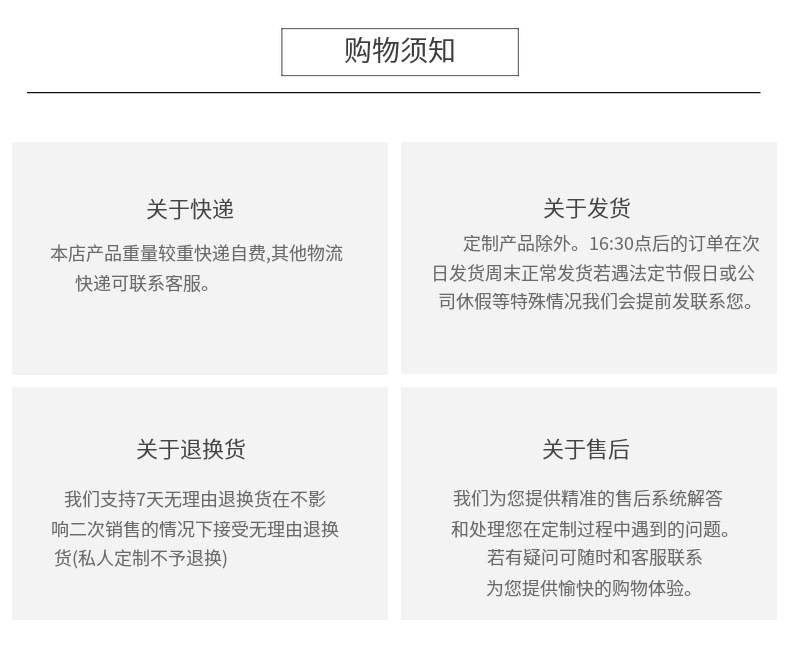 购物须知

关于快递

本店产品重量较重快递自费,其他物流快递可联系客服。

关于发货

定制产品除外。16:30点后的订单在次日发货周末正常发货若遇法定节假日或公司休假等特殊情况我们会提前发联系您。

关于退换货

我们支持7天无理由退换货在不影响二次销售的情况下接受无理由退换货(私人定制不予退换)

关于售后

我们为您提供精准的售后系统解答和处理您在定制过程中遇到的问题。若有疑问可随时和客服联系为您提供愉快的购物体验。